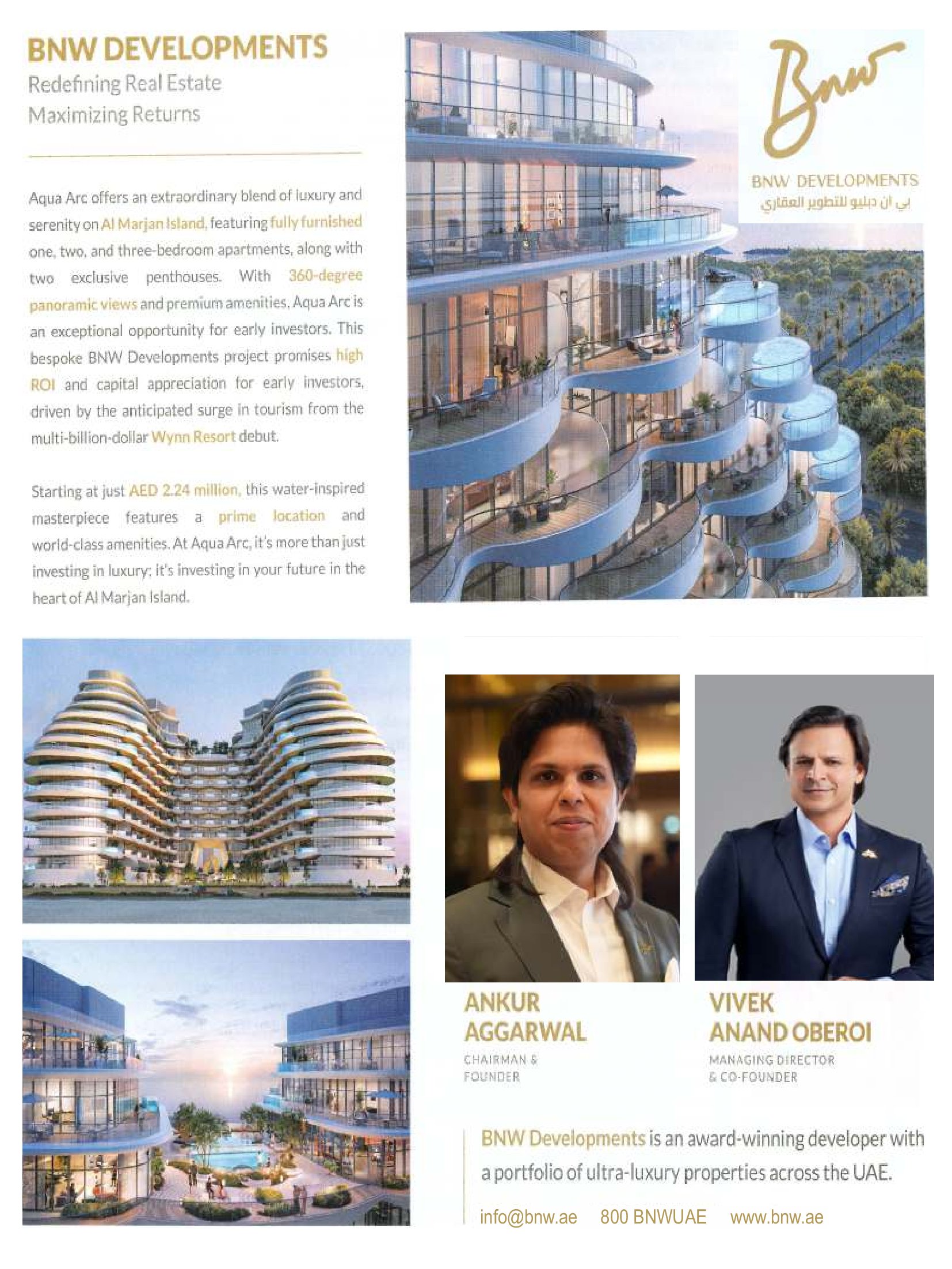 BNW DEVELOPMENTS
Redefining Real Estate
Maximizing Returns

Aqua Arc offers an extraordinary blend of luxury and serenity on Al Marjan Island, featuring fully furnished one, two, and three-bedroom apartments, along with two exclusive penthouses. With 360-degree panoramic views and premium amenities, Aqua Arc is an exceptional opportunity for early investors. This bespoke BNW Developments project promises high ROI and capital appreciation for early investors, driven by the anticipated surge in tourism from the multi-billion-dollar Wynn Resort debut.

Starting at just AED 2.24 million, this water-inspired masterpiece features a prime location and world-class amenities. At Aqua Arc, it's more than just investing in luxury; it's investing in your future in the heart of Al Marjan Island.

Bnw
BNW DEVELOPMENTS
بي ان دبليو للتطوير العقاري

ANKUR AGGARWAL
CHAIRMAN & FOUNDER

VIVEK ANAND OBEROI
MANAGING DIRECTOR & CO-FOUNDER

BNW Developments is an award-winning developer with a portfolio of ultra-luxury properties across the UAE.

info@bnw.ae 800 BNWUAE www.bnw.ae